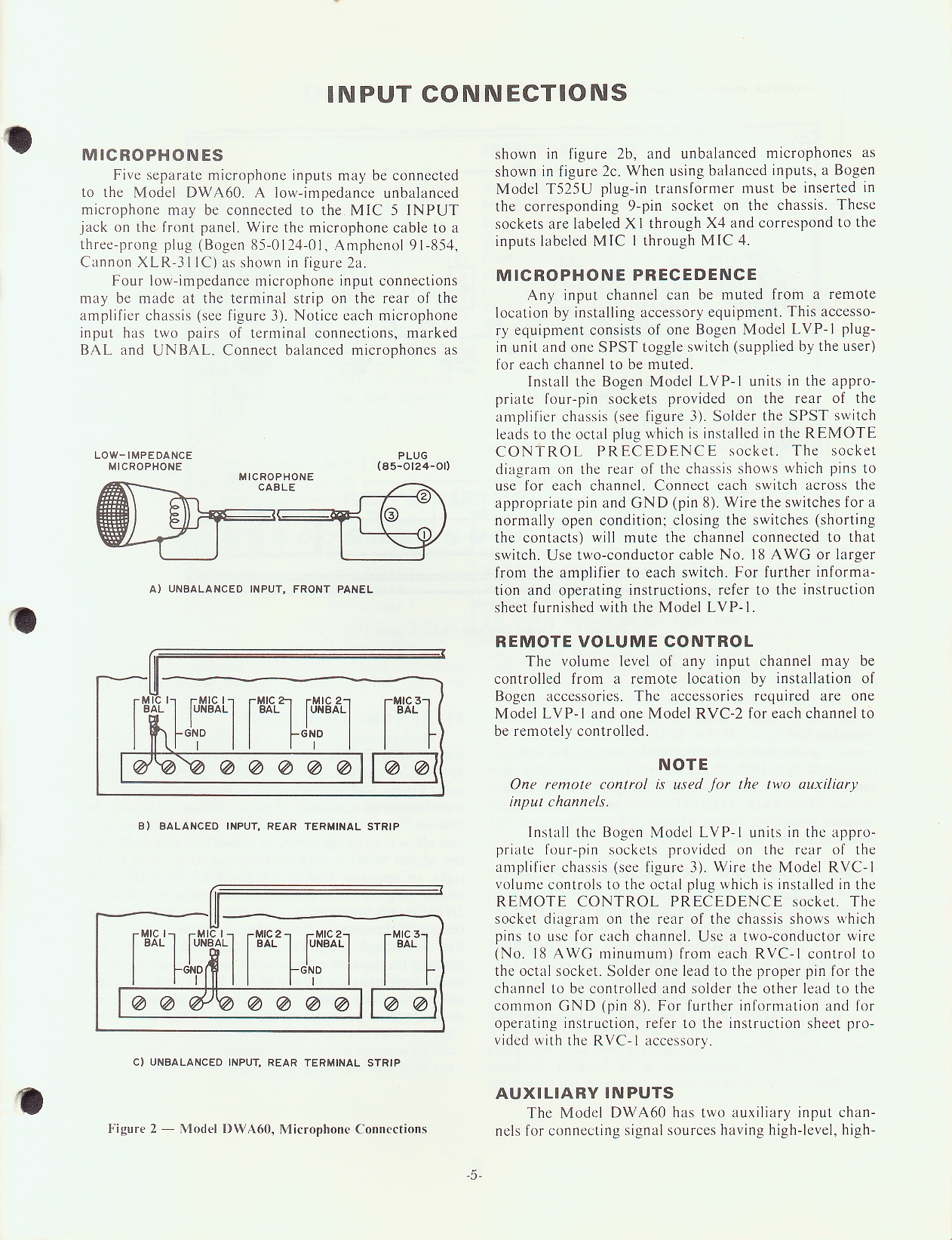 INPUT CONNECTIONS

MICROPHONES

Five separate microphone inputs may be connected to the Model DWA60. A low-impedance unbalanced microphone may be connected to the MIC 5 INPUT jack on the front panel. Wire the microphone cable to a three-prong plug (Bogen 85-0124-01, Amphenol 91-854, Cannon XLR-311C) as shown in figure 2a.

Four low-impedance microphone input connections may be made at the terminal strip on the rear of the amplifier chassis (see figure 3). Notice each microphone input has two pairs of terminal connections, marked BAL and UNBAL. Connect balanced microphones as

LOW-IMPEDANCE MICROPHONE

MICROPHONE CABLE

PLUG (85-0124-01)

2

3

1

A) UNBALANCED INPUT, FRONT PANEL

MIC 1 BAL

MIC 1 UNBAL

GND

MIC 2 BAL

MIC 2 UNBAL

GND

MIC 3 BAL

B) BALANCED INPUT, REAR TERMINAL STRIP

MIC 1 BAL

MIC 1 UNBAL

GND

MIC 2 BAL

MIC 2 UNBAL

GND

MIC 3 BAL

C) UNBALANCED INPUT, REAR TERMINAL STRIP

Figure 2 — Model DWA60, Microphone Connections

shown in figure 2b, and unbalanced microphones as shown in figure 2c. When using balanced inputs, a Bogen Model T525U plug-in transformer must be inserted in the corresponding 9-pin socket on the chassis. These sockets are labeled X1 through X4 and correspond to the inputs labeled MIC 1 through MIC 4.

MICROPHONE PRECEDENCE

Any input channel can be muted from a remote location by installing accessory equipment. This accessory equipment consists of one Bogen Model LVP-1 plug-in unit and one SPST toggle switch (supplied by the user) for each channel to be muted.

Install the Bogen Model LVP-1 units in the appropriate four-pin sockets provided on the rear of the amplifier chassis (see figure 3). Solder the SPST switch leads to the octal plug which is installed in the REMOTE CONTROL PRECEDENCE socket. The socket diagram on the rear of the chassis shows which pins to use for each channel. Connect each switch across the appropriate pin and GND (pin 8). Wire the switches for a normally open condition; closing the switches (shorting the contacts) will mute the channel connected to that switch. Use two-conductor cable No. 18 AWG or larger from the amplifier to each switch. For further information and operating instructions, refer to the instruction sheet furnished with the Model LVP-1.

REMOTE VOLUME CONTROL

The volume level of any input channel may be controlled from a remote location by installation of Bogen accessories. The accessories required are one Model LVP-1 and one Model RVC-2 for each channel to be remotely controlled.

NOTE

One remote control is used for the two auxiliary input channels.

Install the Bogen Model LVP-1 units in the appropriate four-pin sockets provided on the rear of the amplifier chassis (see figure 3). Wire the Model RVC-1 volume controls to the octal plug which is installed in the REMOTE CONTROL PRECEDENCE socket. The socket diagram on the rear of the chassis shows which pins to use for each channel. Use a two-conductor wire (No. 18 AWG minumum) from each RVC-1 control to the octal socket. Solder one lead to the proper pin for the channel to be controlled and solder the other lead to the common GND (pin 8). For further information and for operating instruction, refer to the instruction sheet provided with the RVC-1 accessory.

AUXILIARY INPUTS

The Model DWA60 has two auxiliary input channels for connecting signal sources having high-level, high-

-5-